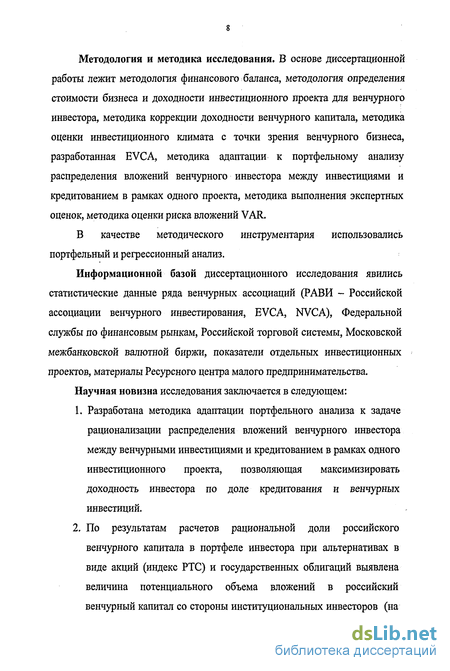 8

Методология и методика исследования. В основе диссертационной работы лежит методология финансового баланса, методология определения стоимости бизнеса и доходности инвестиционного проекта для венчурного инвестора, методика коррекции доходности венчурного капитала, методика оценки инвестиционного климата с точки зрения венчурного бизнеса, разработанная EVCA, методика адаптации к портфельному анализу распределения вложений венчурного инвестора между инвестициями и кредитованием в рамках одного проекта, методика выполнения экспертных оценок, методика оценки риска вложений VAR.

В качестве методического инструментария использовались портфельный и регрессионный анализ.

Информационной базой диссертационного исследования явились статистические данные ряда венчурных ассоциаций (РАВИ – Российской ассоциации венчурного инвестирования, EVCA, NVCA), Федеральной службы по финансовым рынкам, Российской торговой системы, Московской межбанковской валютной биржи, показатели отдельных инвестиционных проектов, материалы Ресурсного центра малого предпринимательства.

Научная новизна исследования заключается в следующем:

1. Разработана методика адаптации портфельного анализа к задаче рационализации распределения вложений венчурного инвестора между венчурными инвестициями и кредитованием в рамках одного инвестиционного проекта, позволяющая максимизировать доходность инвестора по доле кредитования и венчурных инвестиций.

2. По результатам расчетов рациональной доли российского венчурного капитала в портфеле инвестора при альтернативах в виде акций (индекс РТС) и государственных облигаций выявлена величина потенциального объема вложений в российский венчурный капитал со стороны институциональных инвесторов (на

dsLib.net
библиотека диссертаций